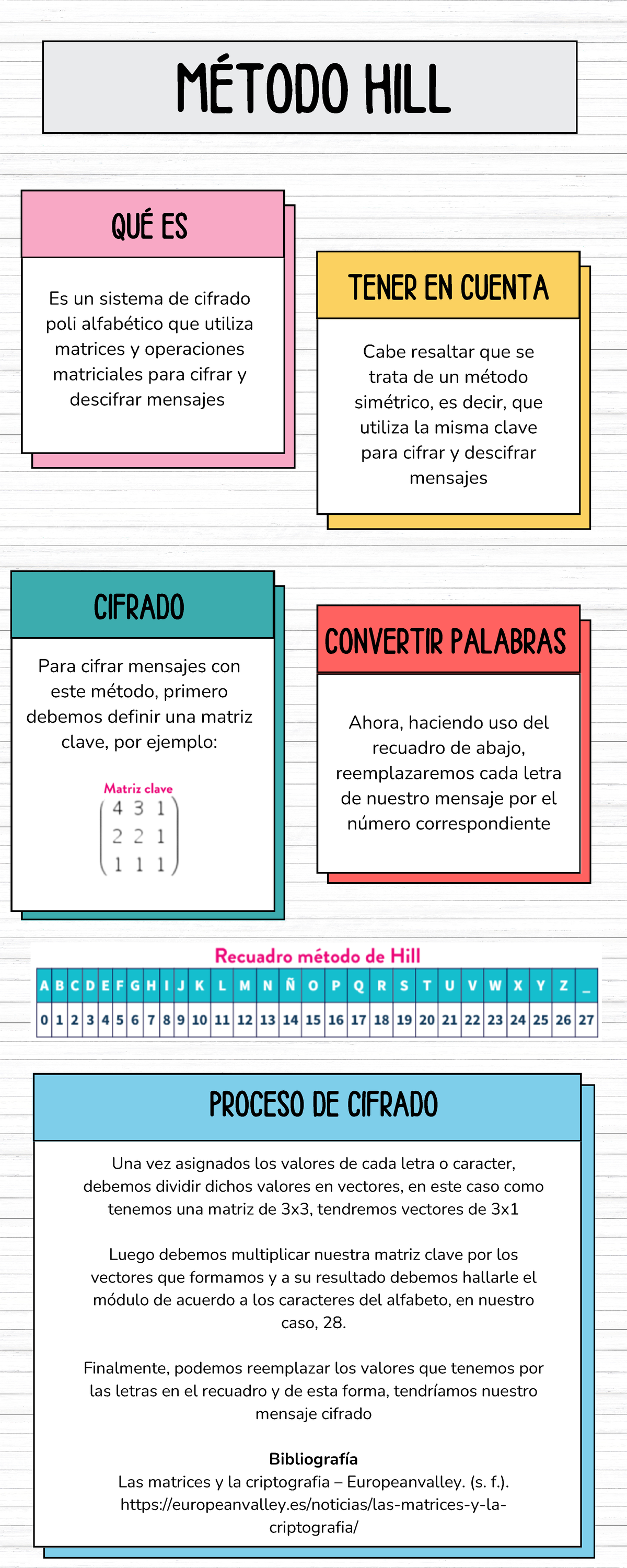 MÉTODO HILL

QUÉ ES

Es un sistema de cifrado poli alfabético que utiliza matrices y operaciones matriciales para cifrar y descifrar mensajes

TENER EN CUENTA

Cabe resaltar que se trata de un método simétrico, es decir, que utiliza la misma clave para cifrar y descifrar mensajes

CIFRADO

Para cifrar mensajes con este método, primero debemos definir una matriz clave, por ejemplo:

Matriz clave

$\begin{pmatrix} 4 & 3 & 1 \\ 2 & 2 & 1 \\ 1 & 1 & 1 \end{pmatrix}$

CONVERTIR PALABRAS

Ahora, haciendo uso del recuadro de abajo, reemplazaremos cada letra de nuestro mensaje por el número correspondiente

Recuadro método de Hill

| A | B | C | D | E | F | G | H | I | J | K | L | M | N | Ñ | O | P | Q | R | S | T | U | V | W | X | Y | Z | _ |
|---|---|---|---|---|---|---|---|---|---|---|---|---|---|---|---|---|---|---|---|---|---|---|---|---|---|---|---|
| 0 | 1 | 2 | 3 | 4 | 5 | 6 | 7 | 8 | 9 | 10 | 11 | 12 | 13 | 14 | 15 | 16 | 17 | 18 | 19 | 20 | 21 | 22 | 23 | 24 | 25 | 26 | 27 |

PROCESO DE CIFRADO

Una vez asignados los valores de cada letra o caracter, debemos dividir dichos valores en vectores, en este caso como tenemos una matriz de 3x3, tendremos vectores de 3x1

Luego debemos multiplicar nuestra matriz clave por los vectores que formamos y a su resultado debemos hallarle el módulo de acuerdo a los caracteres del alfabeto, en nuestro caso, 28.

Finalmente, podemos reemplazar los valores que tenemos por las letras en el recuadro y de esta forma, tendríamos nuestro mensaje cifrado

Bibliografía
Las matrices y la criptografia – Europeanvalley. (s. f.). https://europeanvalley.es/noticias/las-matrices-y-la-criptografia/